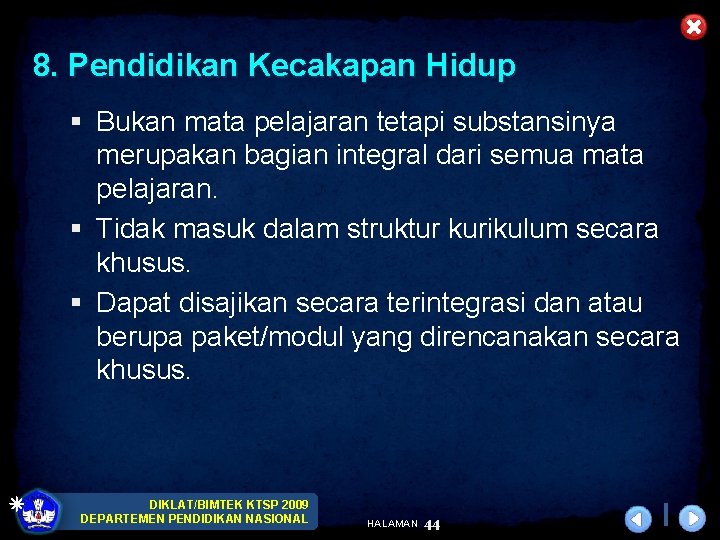 8. Pendidikan Kecakapan Hidup

▪ Bukan mata pelajaran tetapi substansinya merupakan bagian integral dari semua mata pelajaran.
▪ Tidak masuk dalam struktur kurikulum secara khusus.
▪ Dapat disajikan secara terintegrasi dan atau berupa paket/modul yang direncanakan secara khusus.

DIKLAT/BIMTEK KTSP 2009
DEPARTEMEN PENDIDIKAN NASIONAL

HALAMAN 44